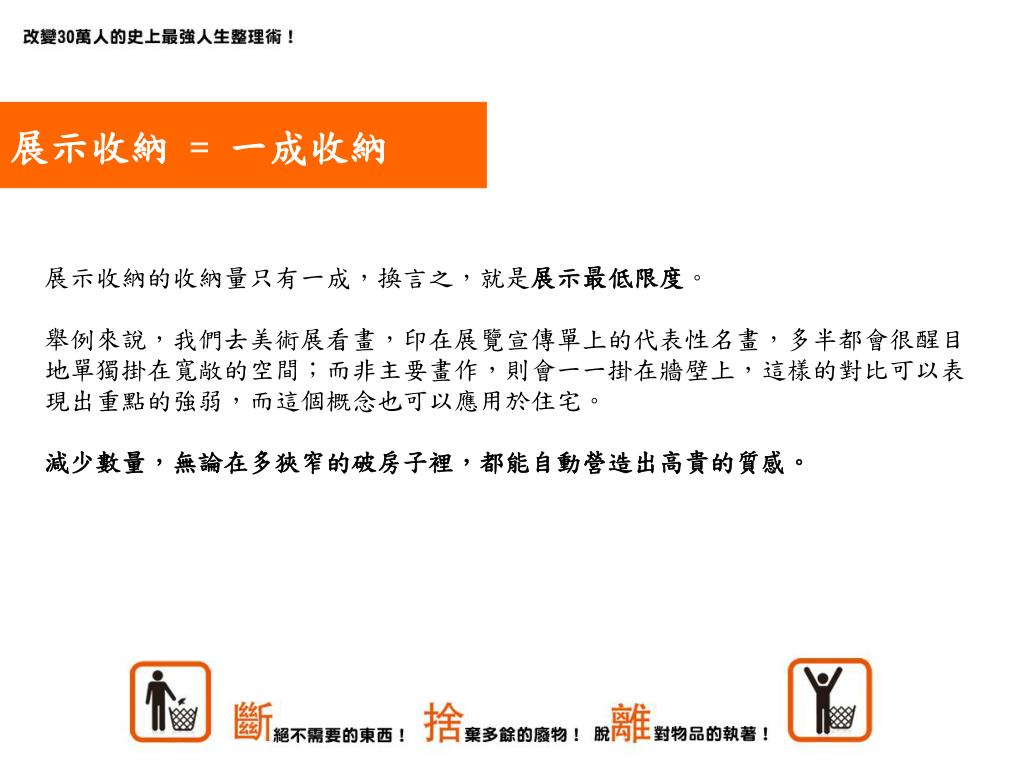 改變30萬人的史上最強人生整理術！

展示收納 = 一成收納

展示收納的收納量只有一成，換言之，就是展示最低限度。

舉例來說，我們去美術展看畫，印在展覽宣傳單上的代表性名畫，多半都會很醒目地單獨掛在寬敞的空間；而非主要畫作，則會一一掛在牆壁上，這樣的對比可以表現出重點的強弱，而這個概念也可以應用於住宅。

減少數量，無論在多狹窄的破房子裡，都能自動營造出高貴的質感。

斷絕不需要的東西！ 捨棄多餘的廢物！ 脫離對物品的執著！